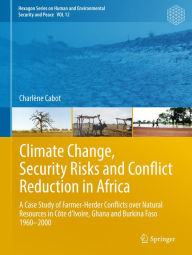 Hexagon Series on Human and Environmental Security and Peace VOL 12

Charlène Cabot

Climate Change, Security Risks and Conflict Reduction in Africa

A Case Study of Farmer-Herder Conflicts over Natural Resources in Côte d'Ivoire, Ghana and Burkina Faso 1960–2000

Springer